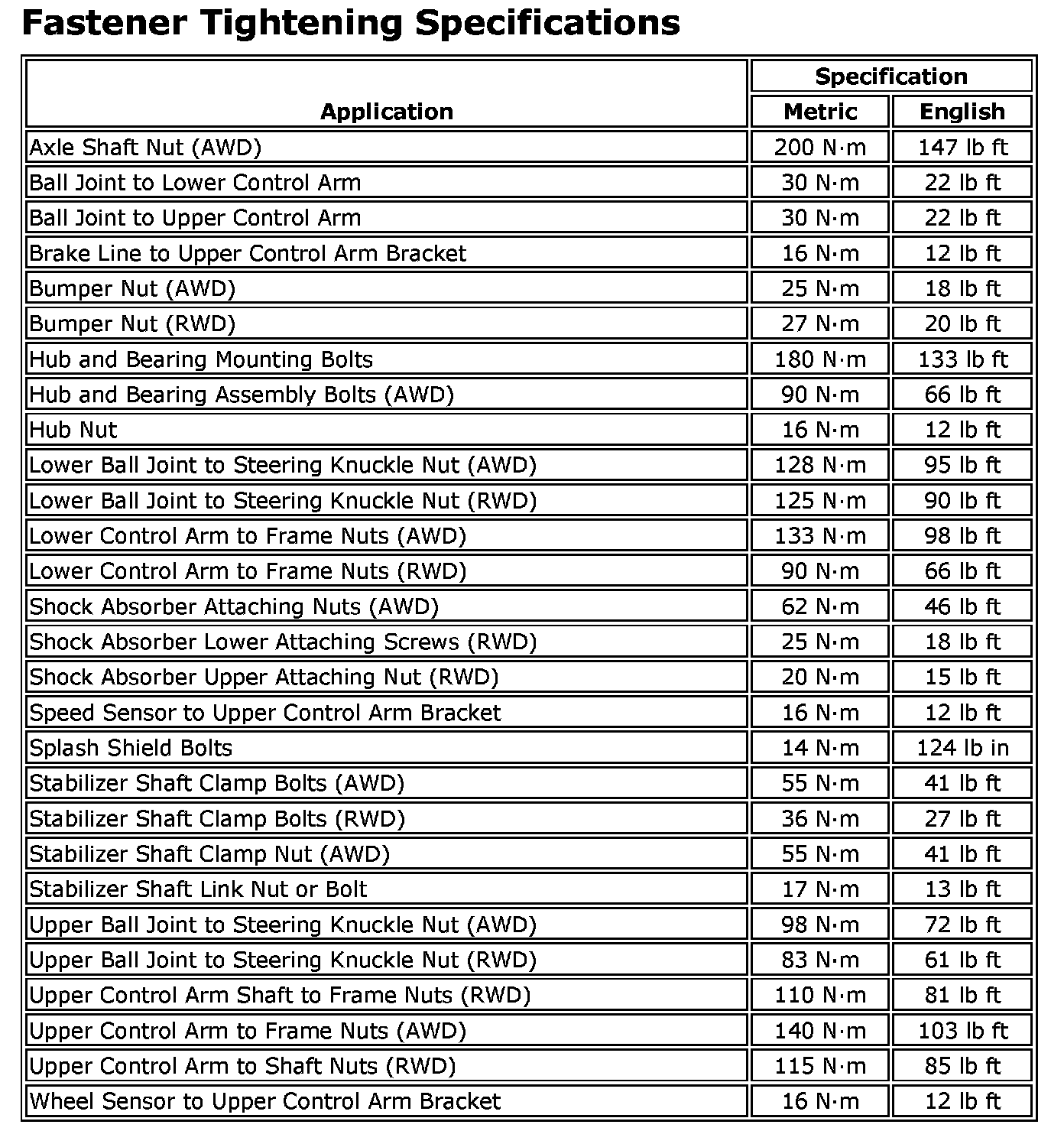 Fastener Tightening Specifications

| Application | Specification Metric | Specification English |
|---|---|---|
| Axle Shaft Nut (AWD) | 200 N·m | 147 lb ft |
| Ball Joint to Lower Control Arm | 30 N·m | 22 lb ft |
| Ball Joint to Upper Control Arm | 30 N·m | 22 lb ft |
| Brake Line to Upper Control Arm Bracket | 16 N·m | 12 lb ft |
| Bumper Nut (AWD) | 25 N·m | 18 lb ft |
| Bumper Nut (RWD) | 27 N·m | 20 lb ft |
| Hub and Bearing Mounting Bolts | 180 N·m | 133 lb ft |
| Hub and Bearing Assembly Bolts (AWD) | 90 N·m | 66 lb ft |
| Hub Nut | 16 N·m | 12 lb ft |
| Lower Ball Joint to Steering Knuckle Nut (AWD) | 128 N·m | 95 lb ft |
| Lower Ball Joint to Steering Knuckle Nut (RWD) | 125 N·m | 90 lb ft |
| Lower Control Arm to Frame Nuts (AWD) | 133 N·m | 98 lb ft |
| Lower Control Arm to Frame Nuts (RWD) | 90 N·m | 66 lb ft |
| Shock Absorber Attaching Nuts (AWD) | 62 N·m | 46 lb ft |
| Shock Absorber Lower Attaching Screws (RWD) | 25 N·m | 18 lb ft |
| Shock Absorber Upper Attaching Nut (RWD) | 20 N·m | 15 lb ft |
| Speed Sensor to Upper Control Arm Bracket | 16 N·m | 12 lb ft |
| Splash Shield Bolts | 14 N·m | 124 lb in |
| Stabilizer Shaft Clamp Bolts (AWD) | 55 N·m | 41 lb ft |
| Stabilizer Shaft Clamp Bolts (RWD) | 36 N·m | 27 lb ft |
| Stabilizer Shaft Clamp Nut (AWD) | 55 N·m | 41 lb ft |
| Stabilizer Shaft Link Nut or Bolt | 17 N·m | 13 lb ft |
| Upper Ball Joint to Steering Knuckle Nut (AWD) | 98 N·m | 72 lb ft |
| Upper Ball Joint to Steering Knuckle Nut (RWD) | 83 N·m | 61 lb ft |
| Upper Control Arm Shaft to Frame Nuts (RWD) | 110 N·m | 81 lb ft |
| Upper Control Arm to Frame Nuts (AWD) | 140 N·m | 103 lb ft |
| Upper Control Arm to Shaft Nuts (RWD) | 115 N·m | 85 lb ft |
| Wheel Sensor to Upper Control Arm Bracket | 16 N·m | 12 lb ft |